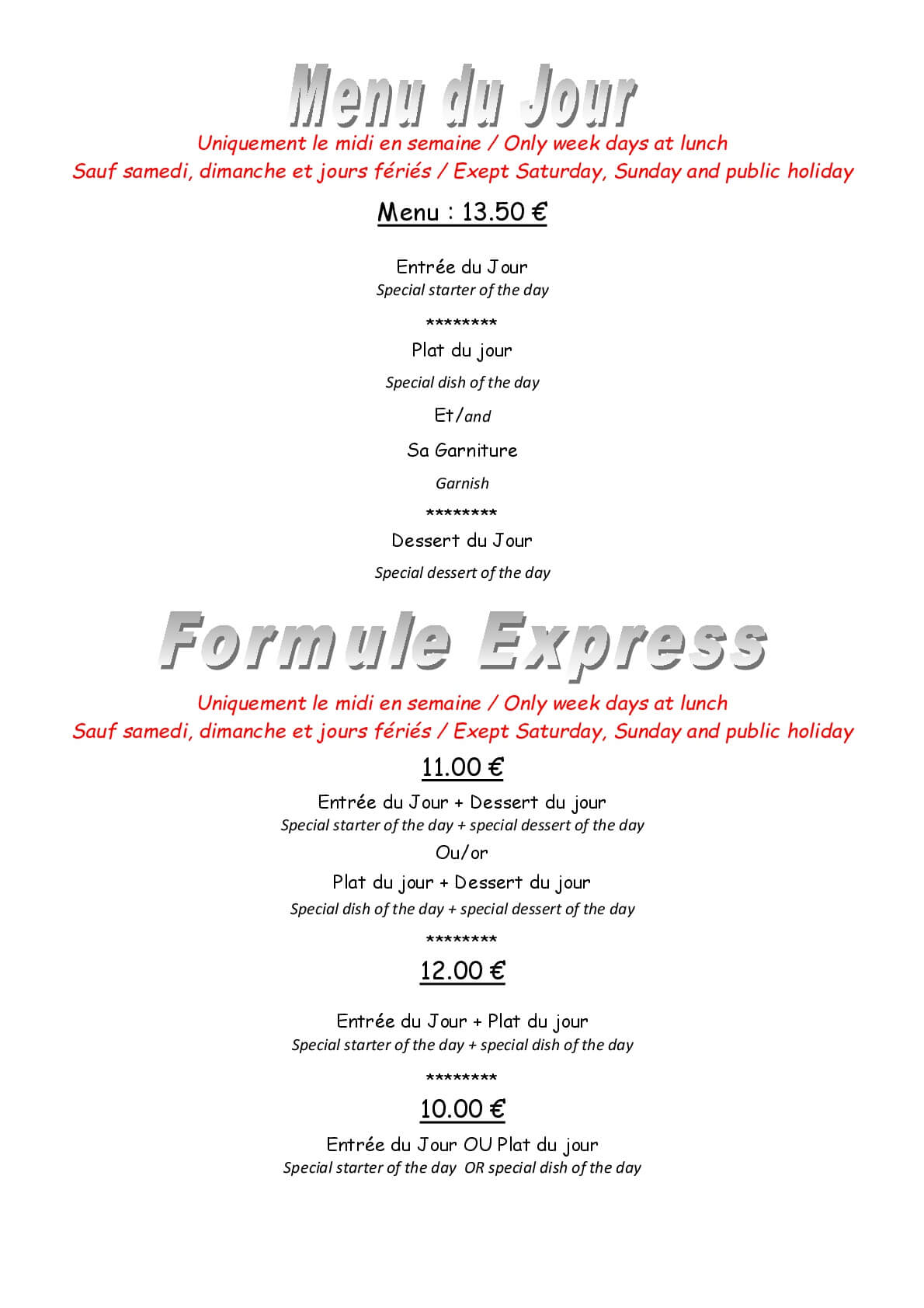 Menu du Jour

Uniquement le midi en semaine / Only week days at lunch
Sauf samedi, dimanche et jours fériés / Exept Saturday, Sunday and public holiday

Menu : 13.50 €

Entrée du Jour
Special starter of the day

********

Plat du jour

Special dish of the day

Et/and

Sa Garniture

Garnish

********

Dessert du Jour

Special dessert of the day

Formule Express

Uniquement le midi en semaine / Only week days at lunch
Sauf samedi, dimanche et jours fériés / Exept Saturday, Sunday and public holiday

11.00 €

Entrée du Jour + Dessert du jour
Special starter of the day + special dessert of the day

Ou/or

Plat du jour + Dessert du jour

Special dish of the day + special dessert of the day

********

12.00 €

Entrée du Jour + Plat du jour
Special starter of the day + special dish of the day

********

10.00 €

Entrée du Jour OU Plat du jour
Special starter of the day OR special dish of the day